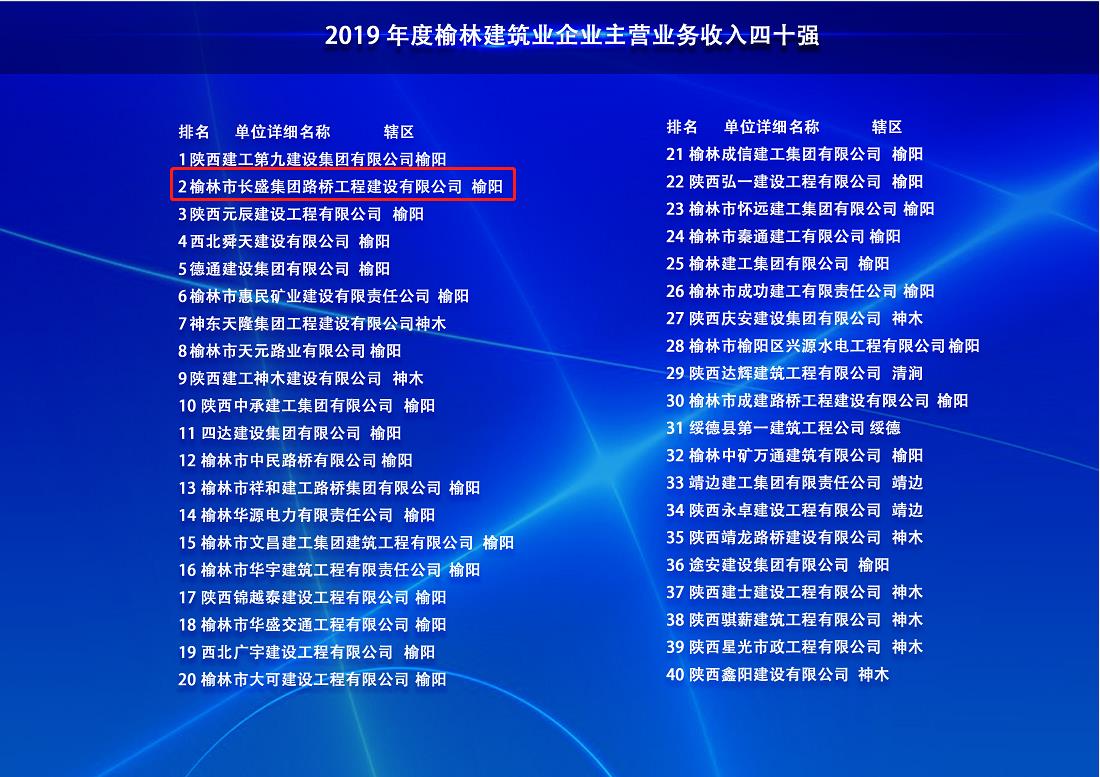 2019年度榆林建筑业企业主营业务收入四十强

排名 单位详细名称 辖区
1陕西建工第九建设集团有限公司榆阳
2榆林市长盛集团路桥工程建设有限公司 榆阳
3陕西元辰建设工程有限公司 榆阳
4西北舜天建设有限公司 榆阳
5德通建设集团有限公司 榆阳
6榆林市惠民矿业建设有限责任公司 榆阳
7神东天隆集团工程建设有限公司神木
8榆林市天元路业有限公司 榆阳
9陕西建工神木建设有限公司 神木
10陕西中承建工集团有限公司 榆阳
11四达建设集团有限公司 榆阳
12榆林市中民路桥有限公司 榆阳
13榆林市祥和建工路桥集团有限公司 榆阳
14榆林华源电力有限责任公司 榆阳
15榆林市文昌建工集团建筑工程有限公司 榆阳
16榆林市华宇建筑工程有限责任公司 榆阳
17陕西锦越泰建设工程有限公司 榆阳
18榆林市华盛交通工程有限公司 榆阳
19西北广宇建设工程有限公司 榆阳
20榆林市大可建设工程有限公司 榆阳

排名 单位详细名称 辖区
21榆林成信建工集团有限公司 榆阳
22陕西弘一建设工程有限公司 榆阳
23榆林市怀远建工集团有限公司 榆阳
24榆林市秦通建工有限公司 榆阳
25榆林建工集团有限公司 榆阳
26榆林市成功建工有限责任公司 榆阳
27陕西庆安建设集团有限公司 神木
28榆林市榆阳区兴源水电工程有限公司 榆阳
29陕西达辉建筑工程有限公司 清涧
30榆林市成建路桥工程建设有限公司 榆阳
31绥德县第一建筑工程公司 绥德
32榆林中矿万通建筑有限公司 榆阳
33靖边建工集团有限责任公司 靖边
34陕西永卓建设工程有限公司 靖边
35陕西靖龙路桥建设有限公司 神木
36途安建设集团有限公司 榆阳
37陕西建士建设工程有限公司 神木
38陕西骐薪建筑工程有限公司 神木
39陕西星光市政工程有限公司 神木
40陕西鑫阳建设有限公司 神木